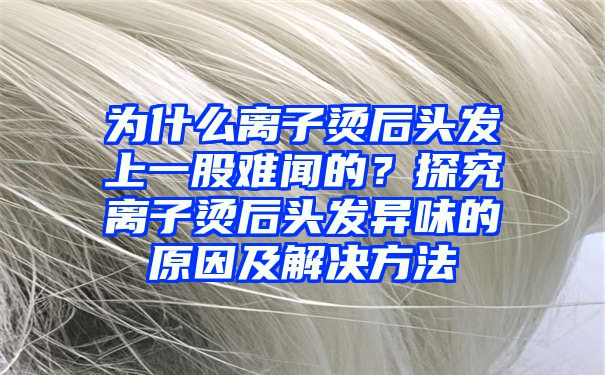 为什么离子烫后头发上一股难闻的？探究离子烫后头发异味的原因及解决方法